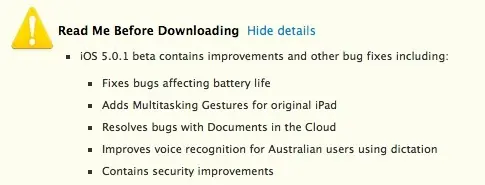 Read Me Before Downloading Hide details

- iOS 5.0.1 beta contains improvements and other bug fixes including:
  - Fixes bugs affecting battery life
  - Adds Multitasking Gestures for original iPad
  - Resolves bugs with Documents in the Cloud
  - Improves voice recognition for Australian users using dictation
  - Contains security improvements